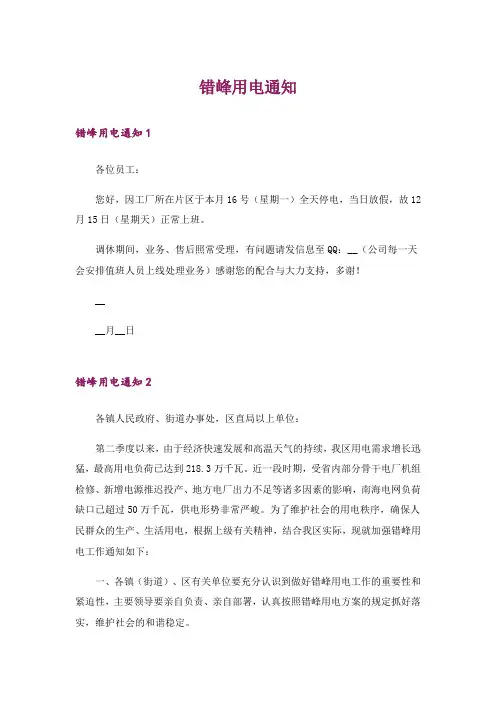 错峰用电通知

错峰用电通知 1

各位员工：

您好，因工厂所在片区于本月 16 号（星期一）全天停电，当日放假，故 12 月 15 日（星期天）正常上班。

调休期间，业务、售后照常受理，有问题请发信息至 QQ：__（公司每一天会安排值班人员上线处理业务）感谢您的配合与大力支持，多谢！

__

__月__日

错峰用电通知 2

各镇人民政府、街道办事处，区直局以上单位：

第二季度以来，由于经济快速发展和高温天气的持续，我区用电需求增长迅猛，最高用电负荷已达到 218.3 万千瓦。近一段时期，受省内部分骨干电厂机组检修、新增电源推迟投产、地方电厂出力不足等诸多因素的影响，南海电网负荷缺口已超过 50 万千瓦，供电形势非常严峻。为了维护社会的用电秩序，确保人民群众的生产、生活用电，根据上级有关精神，结合我区实际，现就加强错峰用电工作通知如下：

一、各镇（街道）、区有关单位要充分认识到做好错峰用电工作的重要性和紧迫性，主要领导要亲自负责、亲自部署，认真按照错峰用电方案的规定抓好落实，维护社会的和谐稳定。